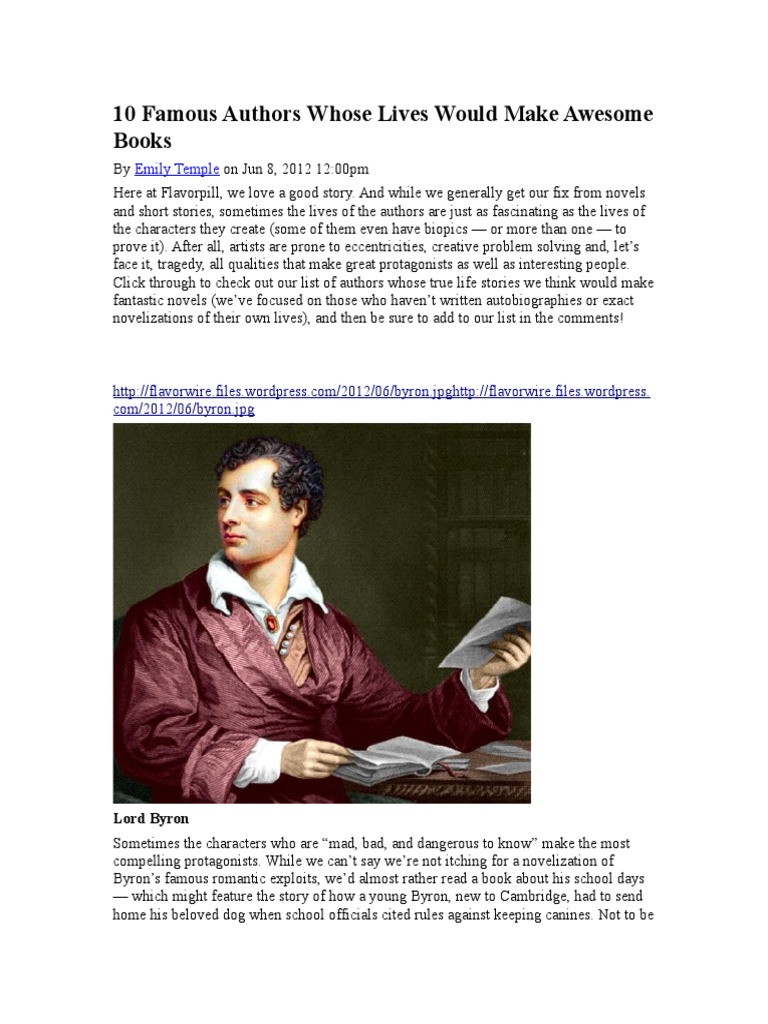 10 Famous Authors Whose Lives Would Make Awesome Books

By Emily Temple on Jun 8, 2012 12:00pm

Here at Flavorpill, we love a good story. And while we generally get our fix from novels and short stories, sometimes the lives of the authors are just as fascinating as the lives of the characters they create (some of them even have biopics — or more than one — to prove it). After all, artists are prone to eccentricities, creative problem solving and, let's face it, tragedy, all qualities that make great protagonists as well as interesting people. Click through to check out our list of authors whose true life stories we think would make fantastic novels (we've focused on those who haven't written autobiographies or exact novelizations of their own lives), and then be sure to add to our list in the comments!

http://flavorwire.files.wordpress.com/2012/06/byron.jpghttp://flavorwire.files.wordpress.com/2012/06/byron.jpg

Lord Byron

Sometimes the characters who are "mad, bad, and dangerous to know" make the most compelling protagonists. While we can't say we're not itching for a novelization of Byron's famous romantic exploits, we'd almost rather read a book about his school days — which might feature the story of how a young Byron, new to Cambridge, had to send home his beloved dog when school officials cited rules against keeping canines. Not to be